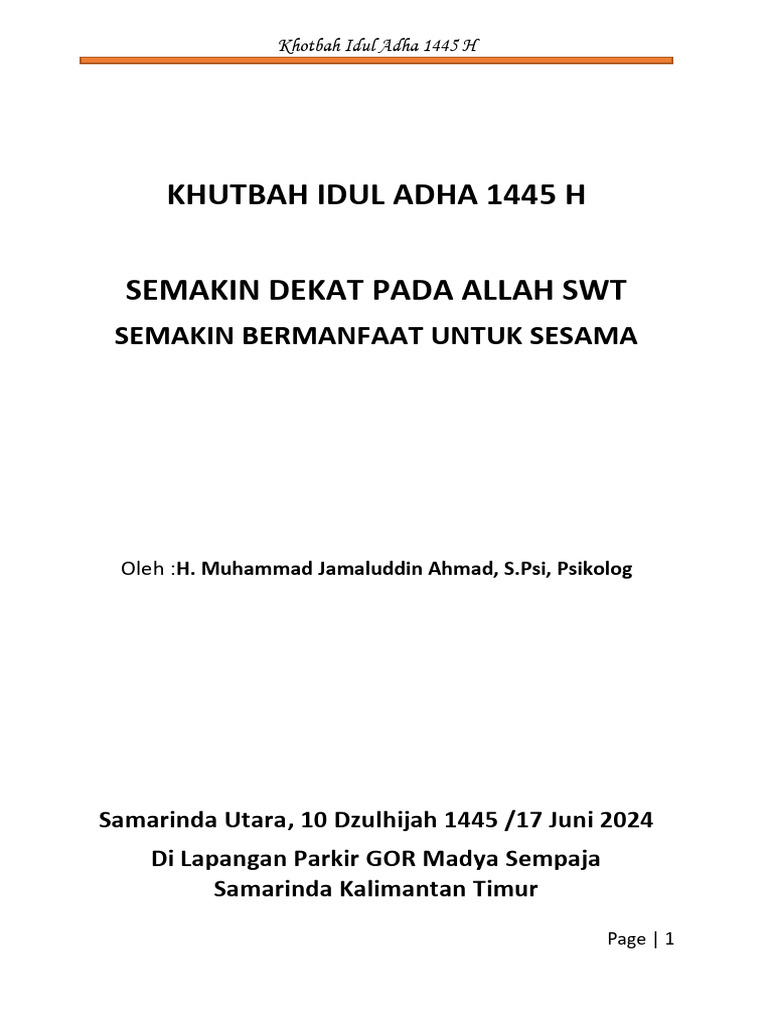 Khotbah Idul Adha 1445 H

KHUTBAH IDUL ADHA 1445 H

SEMAKIN DEKAT PADA ALLAH SWT

SEMAKIN BERMANFAAT UNTUK SESAMA

Oleh :H. Muhammad Jamaluddin Ahmad, S.Psi, Psikolog

Samarinda Utara, 10 Dzulhijah 1445 /17 Juni 2024

Di Lapangan Parkir GOR Madya Sempaja Samarinda Kalimantan Timur

Page | 1